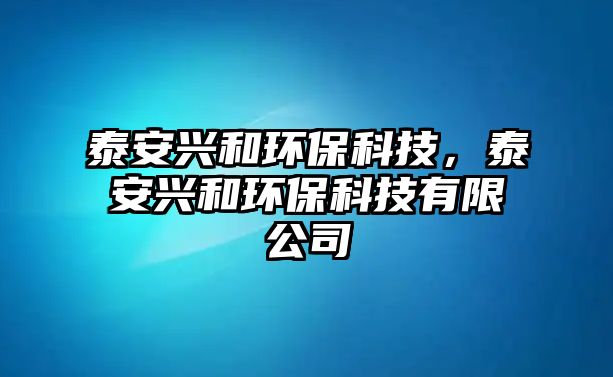 泰安兴和环保科技，泰安兴和环保科技有限公司